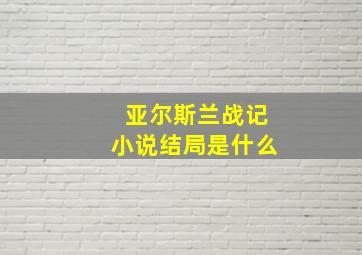 亚尔斯兰战记
小说结局是什么